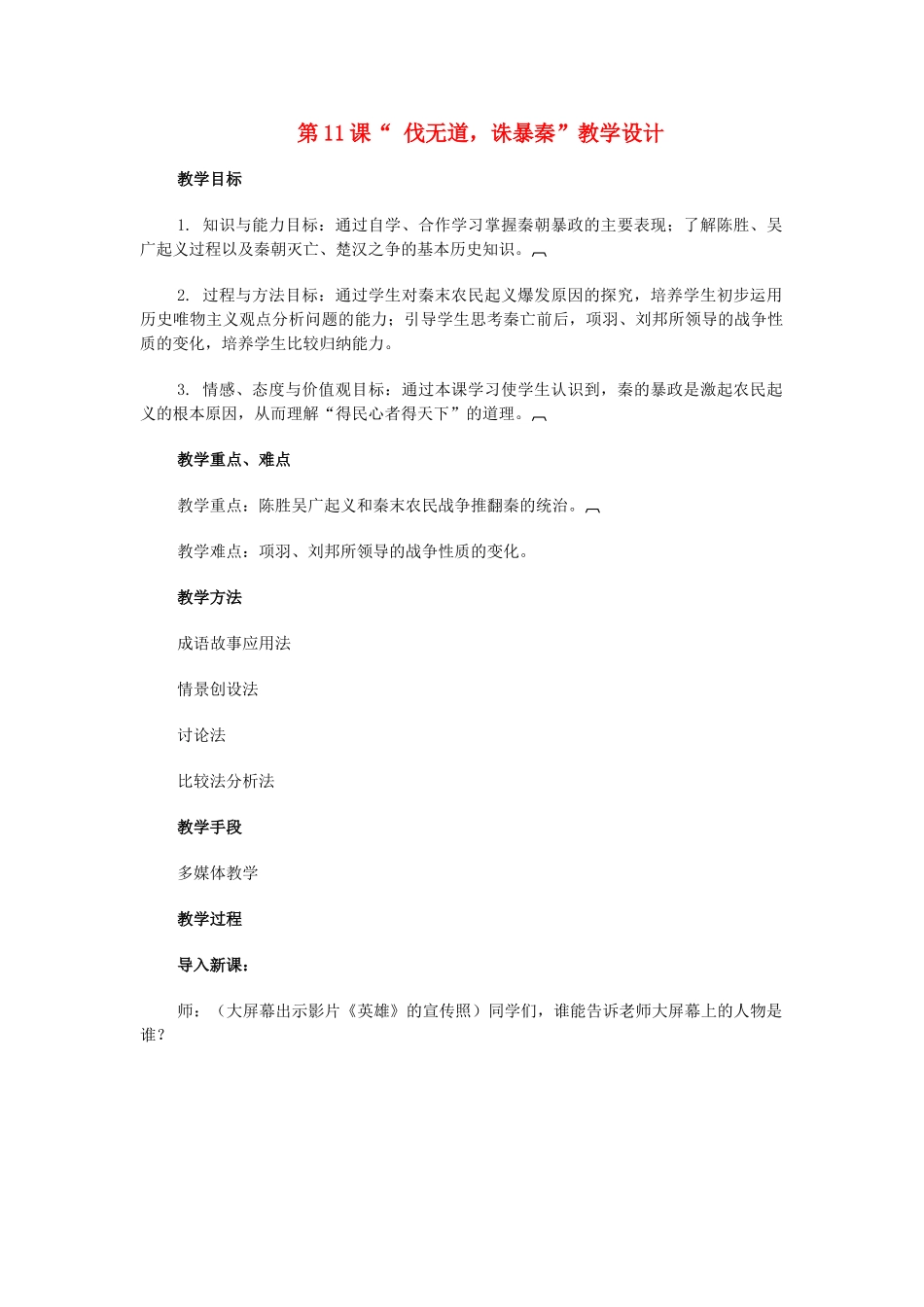 第11课“伐无道，诛暴秦”教学设计

教学目标

1.知识与能力目标：通过自学、合作学习掌握秦朝暴政的主要表现；了解陈胜、吴广起义过程以及秦朝灭亡、楚汉之争的基本历史知识。

2.过程与方法目标：通过学生对秦末农民起义爆发原因的探究，培养学生初步运用历史唯物主义观点分析问题的能力；引导学生思考秦亡前后，项羽、刘邦所领导的战争性质的变化，培养学生比较归纳能力。

3.情感、态度与价值观目标：通过本课学习使学生认识到，秦的暴政是激起农民起义的根本原因，从而理解“得民心者得天下”的道理。

教学重点、难点

教学重点：陈胜吴广起义和秦末农民战争推翻秦的统治。

教学难点：项羽、刘邦所领导的战争性质的变化。

教学方法

成语故事应用法

情景创设法

讨论法

比较法分析法

教学手段

多媒体教学

教学过程

导入新课：

师：（大屏幕出示影片《英雄》的宣传照）同学们，谁能告诉老师大屏幕上的人物是谁？